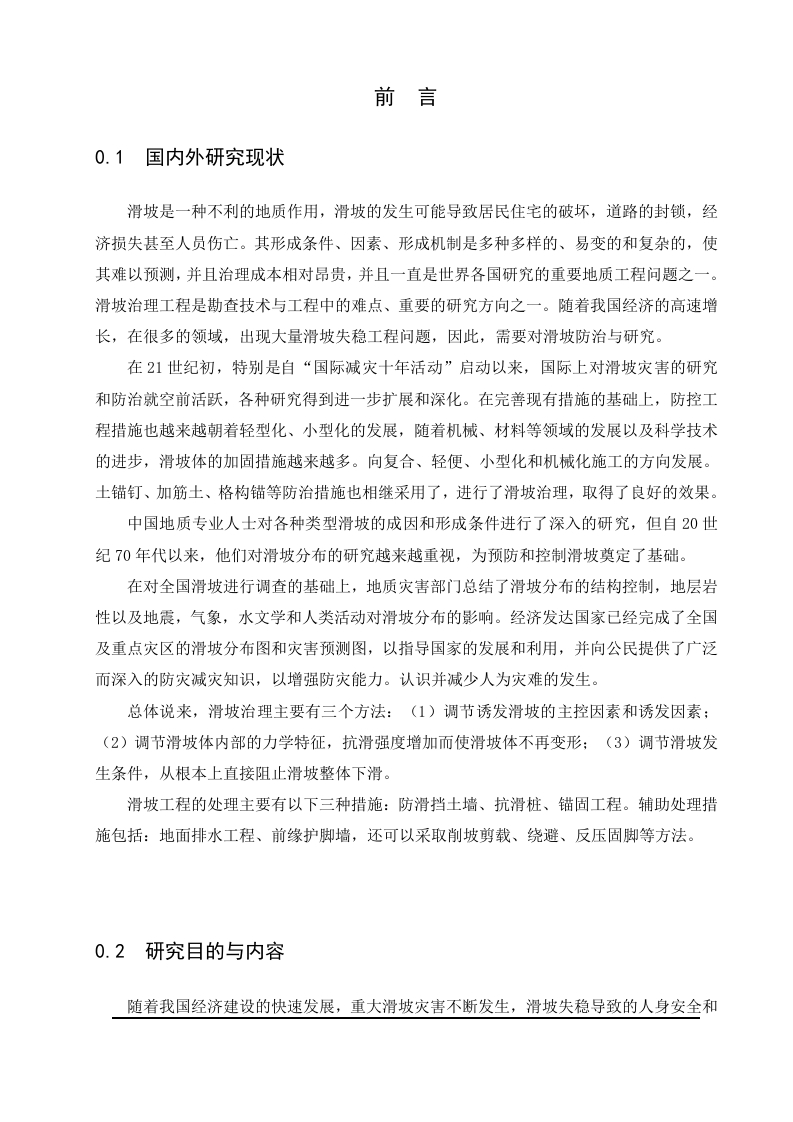 前　言

0.1　国内外研究现状

滑坡是一种不利的地质作用，滑坡的发生可能导致居民住宅的破坏，道路的封锁，经济损失甚至人员伤亡。其形成条件、因素、形成机制是多种多样的、易变的和复杂的，使其难以预测，并且治理成本相对昂贵，并且一直是世界各国研究的重要地质工程问题之一。滑坡治理工程是勘查技术与工程中的难点、重要的研究方向之一。随着我国经济的高速增长，在很多的领域，出现大量滑坡失稳工程问题，因此，需要对滑坡防治与研究。

在21世纪初，特别是自“国际减灾十年活动”启动以来，国际上对滑坡灾害的研究和防治就空前活跃，各种研究得到进一步扩展和深化。在完善现有措施的基础上，防控工程措施也越来越朝着轻型化、小型化的发展，随着机械、材料等领域的发展以及科学技术的进步，滑坡体的加固措施越来越多。向复合、轻便、小型化和机械化施工的方向发展。土锚钉、加筋土、格构锚等防治措施也相继采用了，进行了滑坡治理，取得了良好的效果。

中国地质专业人士对各种类型滑坡的成因和形成条件进行了深入的研究，但自20世纪70年代以来，他们对滑坡分布的研究越来越重视，为预防和控制滑坡奠定了基础。

在对全国滑坡进行调查的基础上，地质灾害部门总结了滑坡分布的结构控制，地层岩性以及地震，气象，水文学和人类活动对滑坡分布的影响。经济发达国家已经完成了全国及重点灾区的滑坡分布图和灾害预测图，以指导国家的发展和利用，并向公民提供了广泛而深入的防灾减灾知识，以增强防灾能力。认识并减少人为灾难的发生。

总体说来，滑坡治理主要有三个方法：（1）调节诱发滑坡的主控因素和诱发因素；（2）调节滑坡体内部的力学特征，抗滑强度增加而使滑坡体不再变形；（3）调节滑坡发生条件，从根本上直接阻止滑坡整体下滑。

滑坡工程的处理主要有以下三种措施：防滑挡土墙、抗滑桩、锚固工程。辅助处理措施包括：地面排水工程、前缘护脚墙，还可以采取削坡剪载、绕避、反压固脚等方法。

0.2　研究目的与内容

随着我国经济建设的快速发展，重大滑坡灾害不断发生，滑坡失稳导致的人身安全和